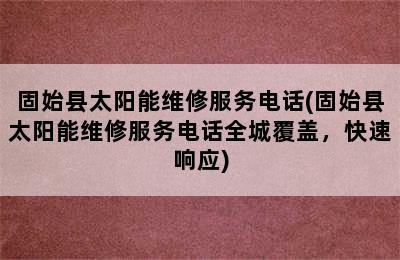 固始县太阳能维修服务电话(固始县太阳能维修服务电话全城覆盖，快速响应)